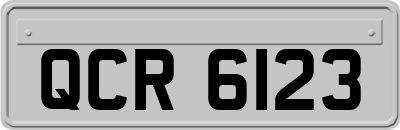 QCR 6123